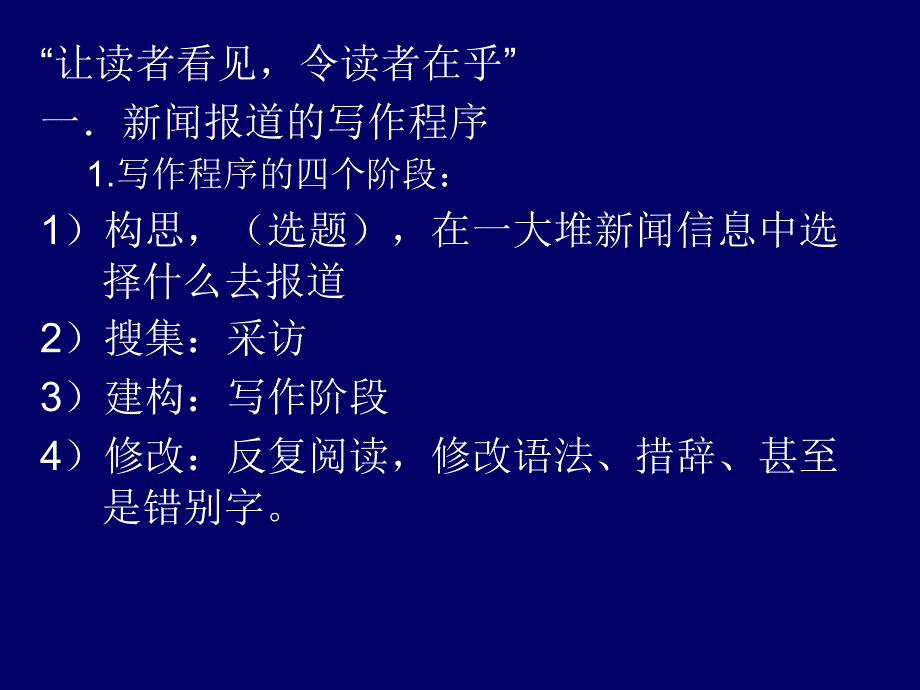 “让读者看见，令读者在乎”

一．新闻报道的写作程序

1.写作程序的四个阶段：

1）构思，（选题），在一大堆新闻信息中选择什么去报道

2）搜集：采访

3）建构：写作阶段

4）修改：反复阅读，修改语法、措辞、甚至是错别字。